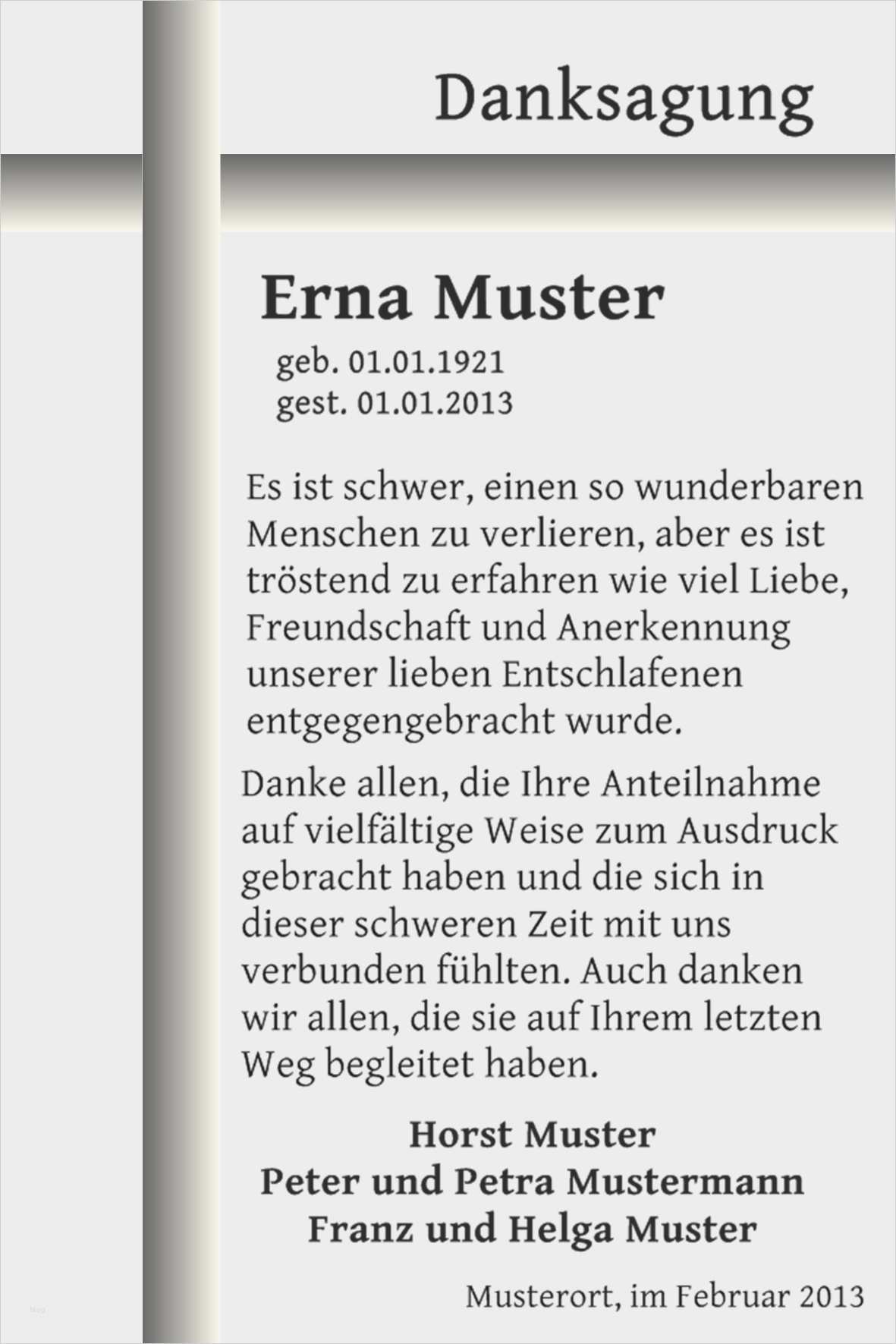 Danksagung

Erna Muster

geb. 01.01.1921
gest. 01.01.2013

Es ist schwer, einen so wunderbaren Menschen zu verlieren, aber es ist tröstend zu erfahren wie viel Liebe, Freundschaft und Anerkennung unserer lieben Entschlafenen entgegengebracht wurde.

Danke allen, die Ihre Anteilnahme auf vielfältige Weise zum Ausdruck gebracht haben und die sich in dieser schweren Zeit mit uns verbunden fühlten. Auch danken wir allen, die sie auf Ihrem letzten Weg begleitet haben.

Horst Muster
Peter und Petra Mustermann
Franz und Helga Muster

Musterort, im Februar 2013